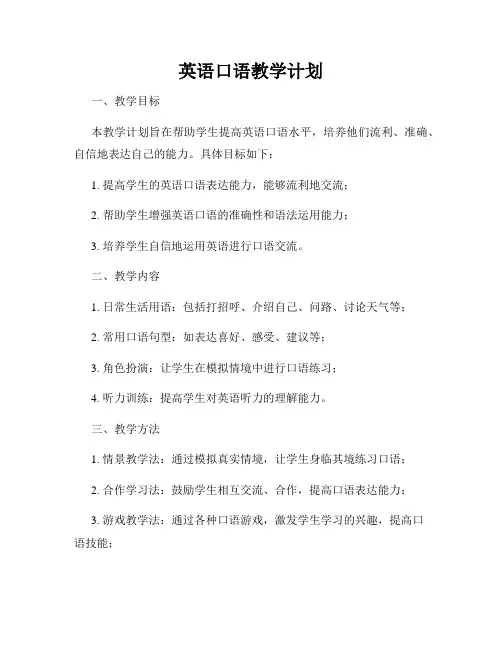 英语口语教学计划

一、教学目标

本教学计划旨在帮助学生提高英语口语水平，培养他们流利、准确、自信地表达自己的能力。具体目标如下：

1. 提高学生的英语口语表达能力，能够流利地交流；

2. 帮助学生增强英语口语的准确性和语法运用能力；

3. 培养学生自信地运用英语进行口语交流。

二、教学内容

1. 日常生活用语：包括打招呼、介绍自己、问路、讨论天气等；

2. 常用口语句型：如表达喜好、感受、建议等；

3. 角色扮演：让学生在模拟情境中进行口语练习；

4. 听力训练：提高学生对英语听力的理解能力。

三、教学方法

1. 情景教学法：通过模拟真实情境，让学生身临其境练习口语；

2. 合作学习法：鼓励学生相互交流、合作，提高口语表达能力；

3. 游戏教学法：通过各种口语游戏，激发学生学习的兴趣，提高口语技能；